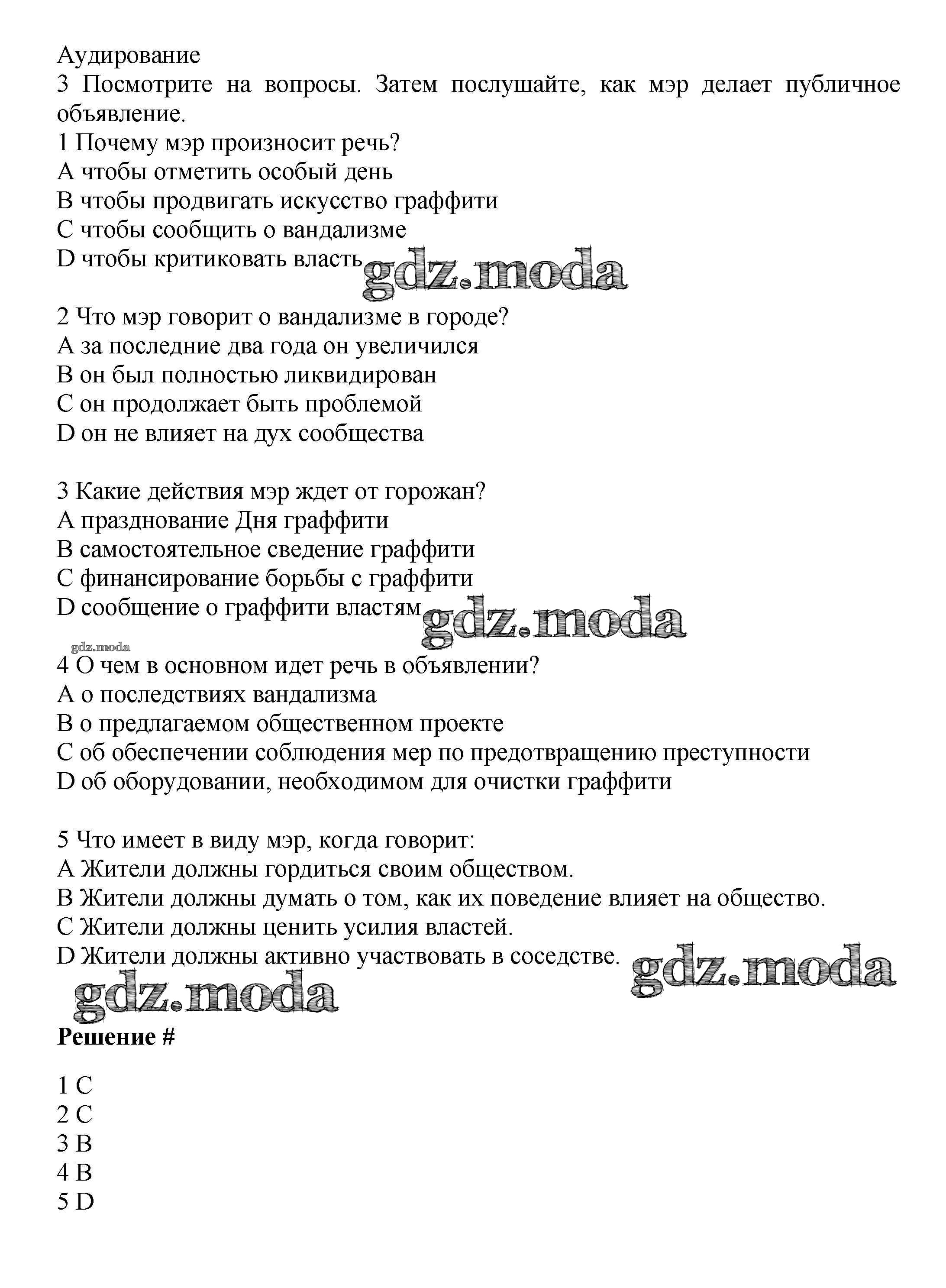 Аудирование
3 Посмотрите на вопросы. Затем послушайте, как мэр делает публичное объявление.
1 Почему мэр произносит речь?
A чтобы отметить особый день
B чтобы продвигать искусство граффити
C чтобы сообщить о вандализме
D чтобы критиковать власть

gdz.moda

2 Что мэр говорит о вандализме в городе?
A за последние два года он увеличился
B он был полностью ликвидирован
C он продолжает быть проблемой
D он не влияет на дух сообщества

3 Какие действия мэр ждет от горожан?
A празднование Дня граффити
B самостоятельное сведение граффити
C финансирование борьбы с граффити
D сообщение о граффити властям

gdz.moda

gdz.moda

4 О чем в основном идет речь в объявлении?
A о последствиях вандализма
B о предлагаемом общественном проекте
C об обеспечении соблюдения мер по предотвращению преступности
D об оборудовании, необходимом для очистки граффити

5 Что имеет в виду мэр, когда говорит:
A Жители должны гордиться своим обществом.
B Жители должны думать о том, как их поведение влияет на общество.
C Жители должны ценить усилия властей.
D Жители должны активно участвовать в соседстве.

gdz.moda

gdz.moda

Решение #

1 C
2 C
3 B
4 B
5 D